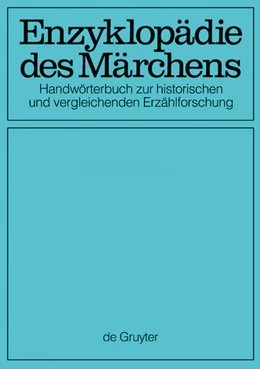 Enzyklopädie des Märchens

Handwörterbuch zur historischen und vergleichenden Erzählforschung

de Gruyter